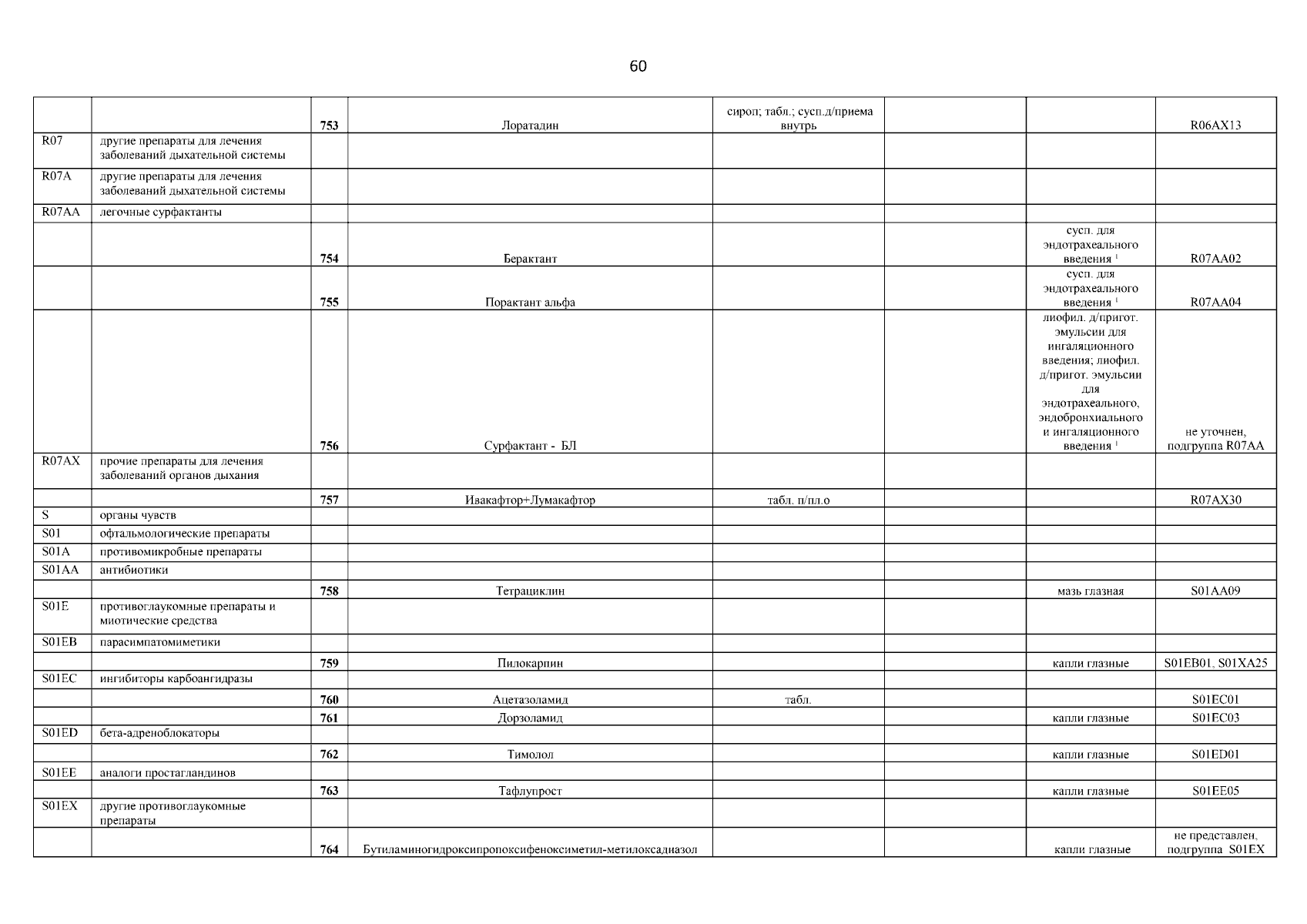 60

|  |  |  |  |  |  |  |  |
|---|---|---|---|---|---|---|---|
|  |  | 753 | Лоратадин | сироп; табл.; сусп.д/приема внутрь |  |  | R06AX13 |
| R07 | другие препараты для лечения заболеваний дыхательной системы |  |  |  |  |  |  |
| R07A | другие препараты для лечения заболеваний дыхательной системы |  |  |  |  |  |  |
| R07AA | легочные сурфактанты |  |  |  |  |  |  |
|  |  | 754 | Берактант |  |  | сусп. для эндотрахеального введения $^1$ | R07AA02 |
|  |  | 755 | Порактант альфа |  |  | сусп. для эндотрахеального введения $^1$ | R07AA04 |
|  |  | 756 | Сурфактант - БЛ |  |  | лиофил. д/пригот. эмульсии для ингаляционного введения; лиофил. д/пригот. эмульсии для эндотрахеального, эндобронхиального и ингаляционного введения $^1$ | не уточнен, подгруппа R07AA |
| R07AX | прочие препараты для лечения заболеваний органов дыхания |  |  |  |  |  |  |
|  |  | 757 | Ивакафтор+Лумакафтор | табл. п/пл.о |  |  | R07AX30 |
| S | органы чувств |  |  |  |  |  |  |
| S01 | офтальмологические препараты |  |  |  |  |  |  |
| S01A | противомикробные препараты |  |  |  |  |  |  |
| S01AA | антибиотики |  |  |  |  |  |  |
|  |  | 758 | Тетрациклин |  |  | мазь глазная | S01AA09 |
| S01E | противоглаукомные препараты и миотические средства |  |  |  |  |  |  |
| S01EB | парасимпатомиметики |  |  |  |  |  |  |
|  |  | 759 | Пилокарпин |  |  | капли глазные | S01EB01, S01XA25 |
| S01EC | ингибиторы карбоангидразы |  |  |  |  |  |  |
|  |  | 760 | Ацетазоламид | табл. |  |  | S01EC01 |
|  |  | 761 | Дорзоламид |  |  | капли глазные | S01EC03 |
| S01ED | бета-адреноблокаторы |  |  |  |  |  |  |
|  |  | 762 | Тимолол |  |  | капли глазные | S01ED01 |
| S01EE | аналоги простагландинов |  |  |  |  |  |  |
|  |  | 763 | Тафлупрост |  |  | капли глазные | S01EE05 |
| S01EX | другие противоглаукомные препараты |  |  |  |  |  |  |
|  |  | 764 | Бутиламиногидроксипропоксифеноксиметил-метилоксадиазол |  |  | капли глазные | не представлен, подгруппа S01EX |